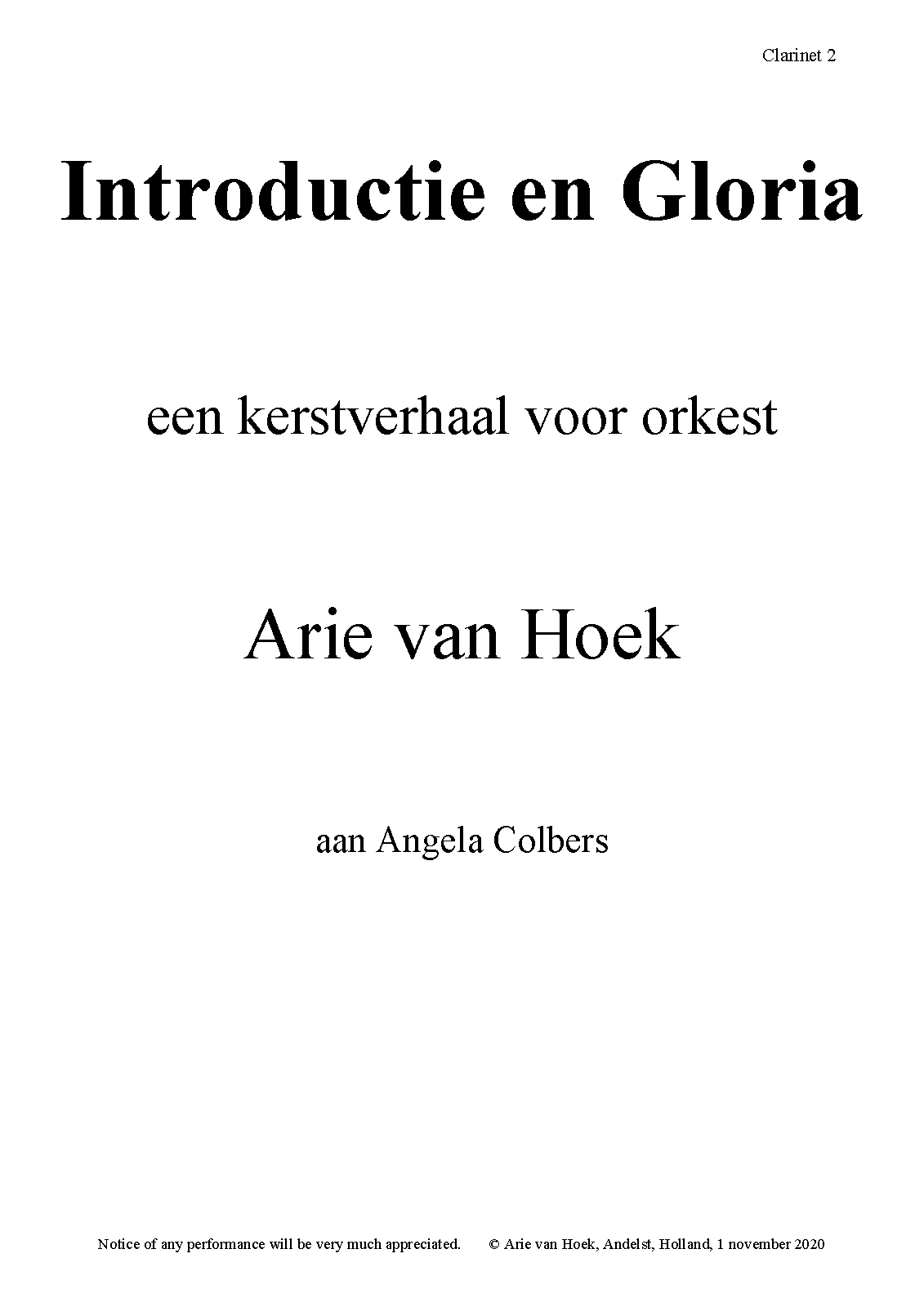 Clarinet 2

Introductie en Gloria

een kerstverhaal voor orkest

Arie van Hoek

aan Angela Colbers

Notice of any performance will be very much appreciated. © Arie van Hoek, Andelst, Holland, 1 november 2020